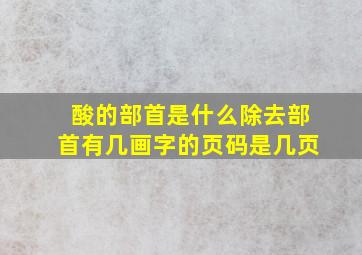 酸的部首是什么除去部首有几画字的页码是几页